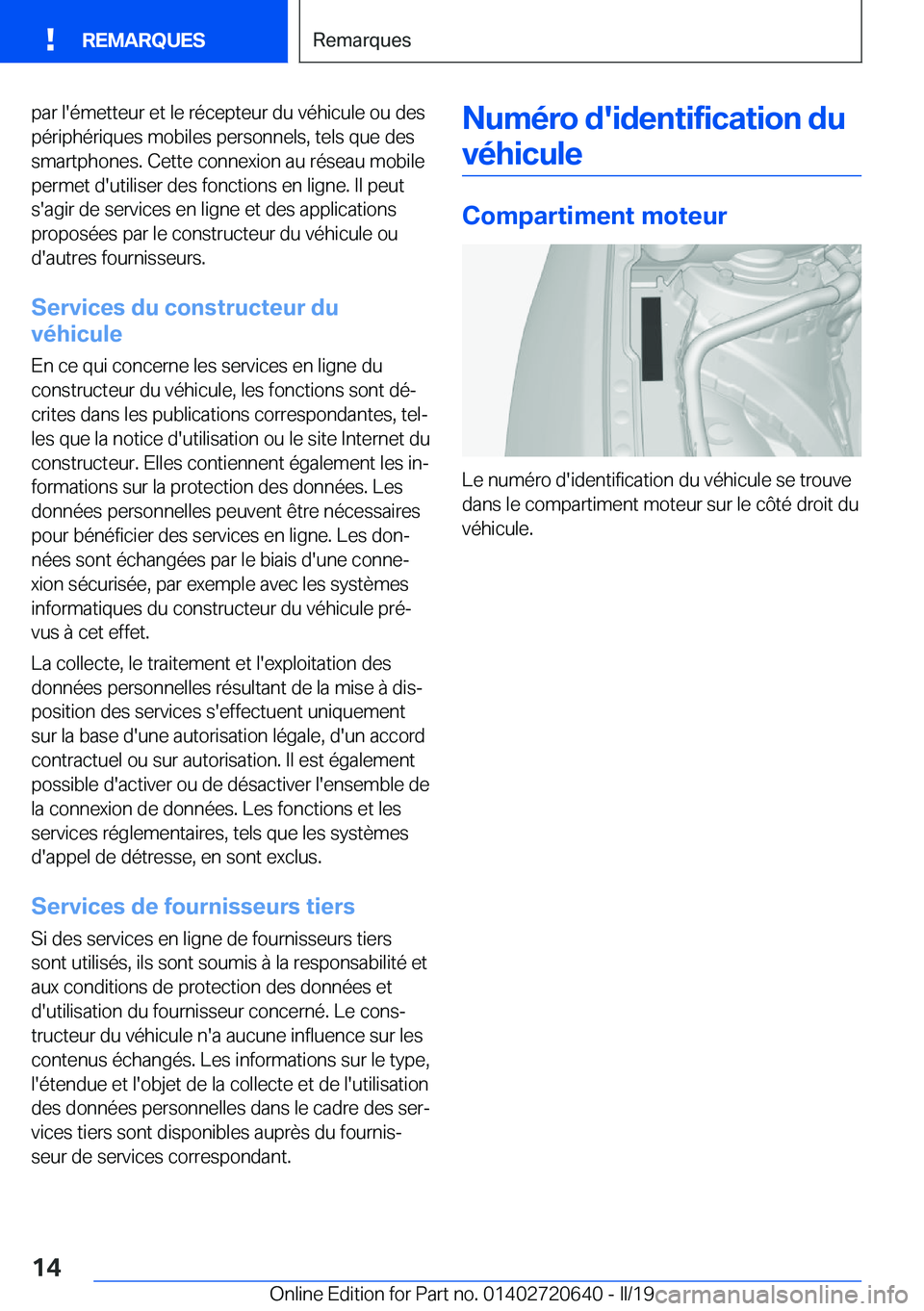 ! REMARQUES

Remarques

par l'émetteur et le récepteur du véhicule ou des périphériques mobiles personnels, tels que des smartphones. Cette connexion au réseau mobile permet d'utiliser des fonctions en ligne. Il peut s'agir de services en ligne et des applications proposées par le constructeur du véhicule ou d'autres fournisseurs.

Services du constructeur du véhicule

En ce qui concerne les services en ligne du constructeur du véhicule, les fonctions sont décrites dans les publications correspondantes, telles que la notice d'utilisation ou le site Internet du constructeur. Elles contiennent également les informations sur la protection des données. Les données personnelles peuvent être nécessaires pour bénéficier des services en ligne. Les données sont échangées par le biais d'une connexion sécurisée, par exemple avec les systèmes informatiques du constructeur du véhicule prévus à cet effet.

La collecte, le traitement et l'exploitation des données personnelles résultant de la mise à disposition des services s'effectuent uniquement sur la base d'une autorisation légale, d'un accord contractuel ou sur autorisation. Il est également possible d'activer ou de désactiver l'ensemble de la connexion de données. Les fonctions et les services réglementaires, tels que les systèmes d'appel de détresse, en sont exclus.

Services de fournisseurs tiers

Si des services en ligne de fournisseurs tiers sont utilisés, ils sont soumis à la responsabilité et aux conditions de protection des données et d'utilisation du fournisseur concerné. Le constructeur du véhicule n'a aucune influence sur les contenus échangés. Les informations sur le type, l'étendue et l'objet de la collecte et de l'utilisation des données personnelles dans le cadre des services tiers sont disponibles auprès du fournisseur de services correspondant.

Numéro d'identification du véhicule

Compartiment moteur

Le numéro d'identification du véhicule se trouve dans le compartiment moteur sur le côté droit du véhicule.

14

Online Edition for Part no. 01402720640 - II/19 carmanualsonline.info